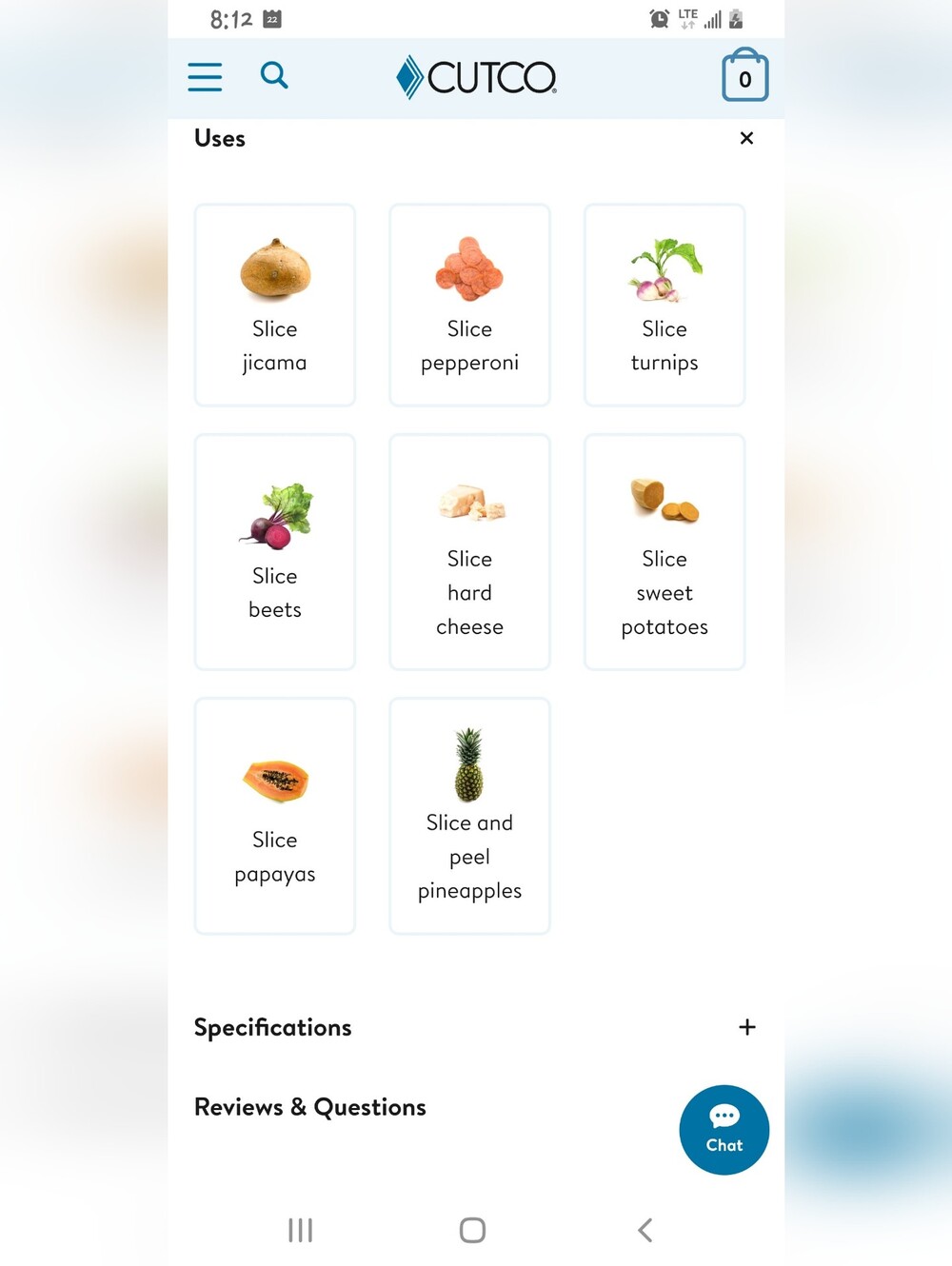 8:12 22 LTE

CUTCO

0

Uses ×

Slice jicama

Slice pepperoni

Slice turnips

Slice beets

Slice hard cheese

Slice sweet potatoes

Slice papayas

Slice and peel pineapples

Specifications +

Reviews & Questions

Chat